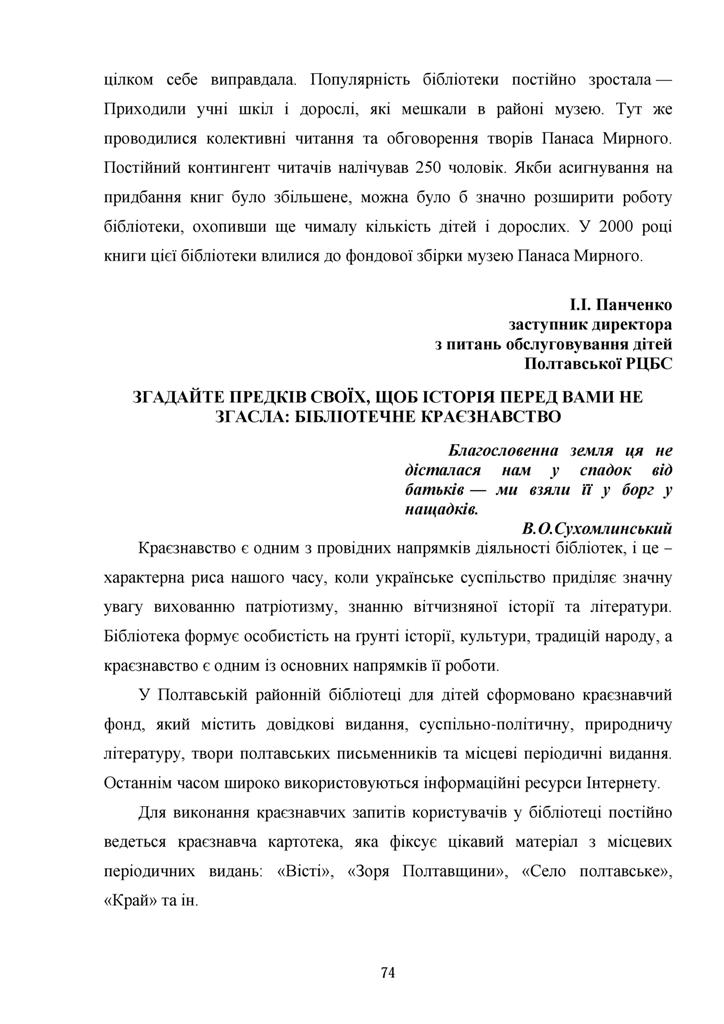 цілком себе виправдала. Популярність бібліотеки постійно зростала — Приходили учні шкіл і дорослі, які мешкали в районі музею. Тут же проводилися колективні читання та обговорення творів Панаса Мирного. Постійний контингент читачів налічував 250 чоловік. Якби асигнування на придбання книг було збільшене, можна було б значно розширити роботу бібліотеки, охопивши ще чималу кількість дітей і дорослих. У 2000 році книги цієї бібліотеки влилися до фондової збірки музею Панаса Мирного.

І.І. Панченко
заступник директора
з питань обслуговування дітей
Полтавської РЦБС

ЗГАДАЙТЕ ПРЕДКІВ СВОЇХ, ЩОБ ІСТОРІЯ ПЕРЕД ВАМИ НЕ ЗГАСЛА: БІБЛІОТЕЧНЕ КРАЄЗНАВСТВО

Благословенна земля ця не дісталася нам у спадок від батьків — ми взяли її у борг у нащадків.
В.О.Сухомлинський

Краєзнавство є одним з провідних напрямків діяльності бібліотек, і це – характерна риса нашого часу, коли українське суспільство приділяє значну увагу вихованню патріотизму, знанню вітчизняної історії та літератури. Бібліотека формує особистість на ґрунті історії, культури, традицій народу, а краєзнавство є одним із основних напрямків її роботи.

У Полтавській районній бібліотеці для дітей сформовано краєзнавчий фонд, який містить довідкові видання, суспільно-політичну, природничу літературу, твори полтавських письменників та місцеві періодичні видання. Останнім часом широко використовуються інформаційні ресурси Інтернету.

Для виконання краєзнавчих запитів користувачів у бібліотеці постійно ведеться краєзнавча картотека, яка фіксує цікавий матеріал з місцевих періодичних видань: «Вісті», «Зоря Полтавщини», «Село полтавське», «Край» та ін.

74